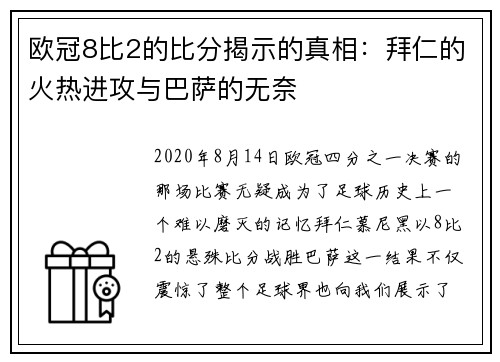 欧冠8比2的比分揭示的真相：拜仁的火热进攻与巴萨的无奈

2020年8月14日欧冠四分之一决赛的那场比赛无疑成为了足球历史上一个难以磨灭的记忆拜仁慕尼黑以8比2的悬殊比分战胜巴萨这一结果不仅震惊了整个足球界也向我们展示了